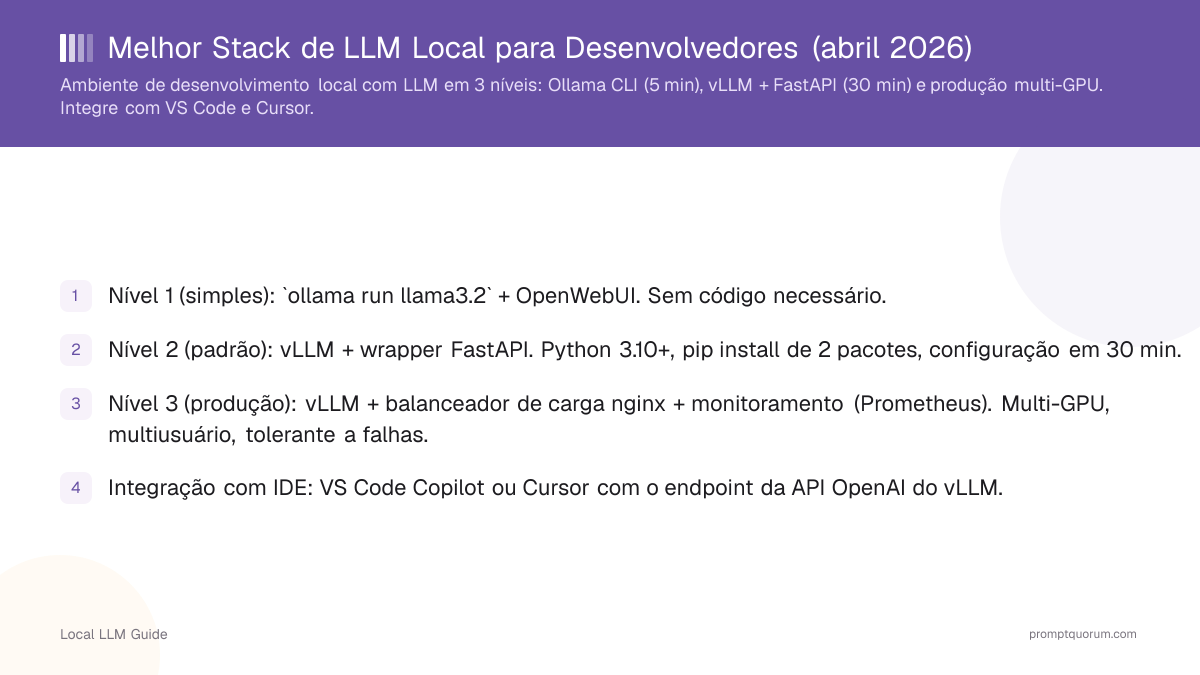 Melhor Stack de LLM Local para Desenvolvedores (abril 2026)

Ambiente de desenvolvimento local com LLM em 3 níveis: Ollama CLI (5 min), vLLM + FastAPI (30 min) e produção multi-GPU. Integre com VS Code e Cursor.

1 Nível 1 (simples): `ollama run llama3.2` + OpenWebUI. Sem código necessário.

2 Nível 2 (padrão): vLLM + wrapper FastAPI. Python 3.10+, pip install de 2 pacotes, configuração em 30 min.

3 Nível 3 (produção): vLLM + balanceador de carga nginx + monitoramento (Prometheus). Multi-GPU, multiusuário, tolerante a falhas.

4 Integração com IDE: VS Code Copilot ou Cursor com o endpoint da API OpenAI do vLLM.

Local LLM Guide

promptquorum.com